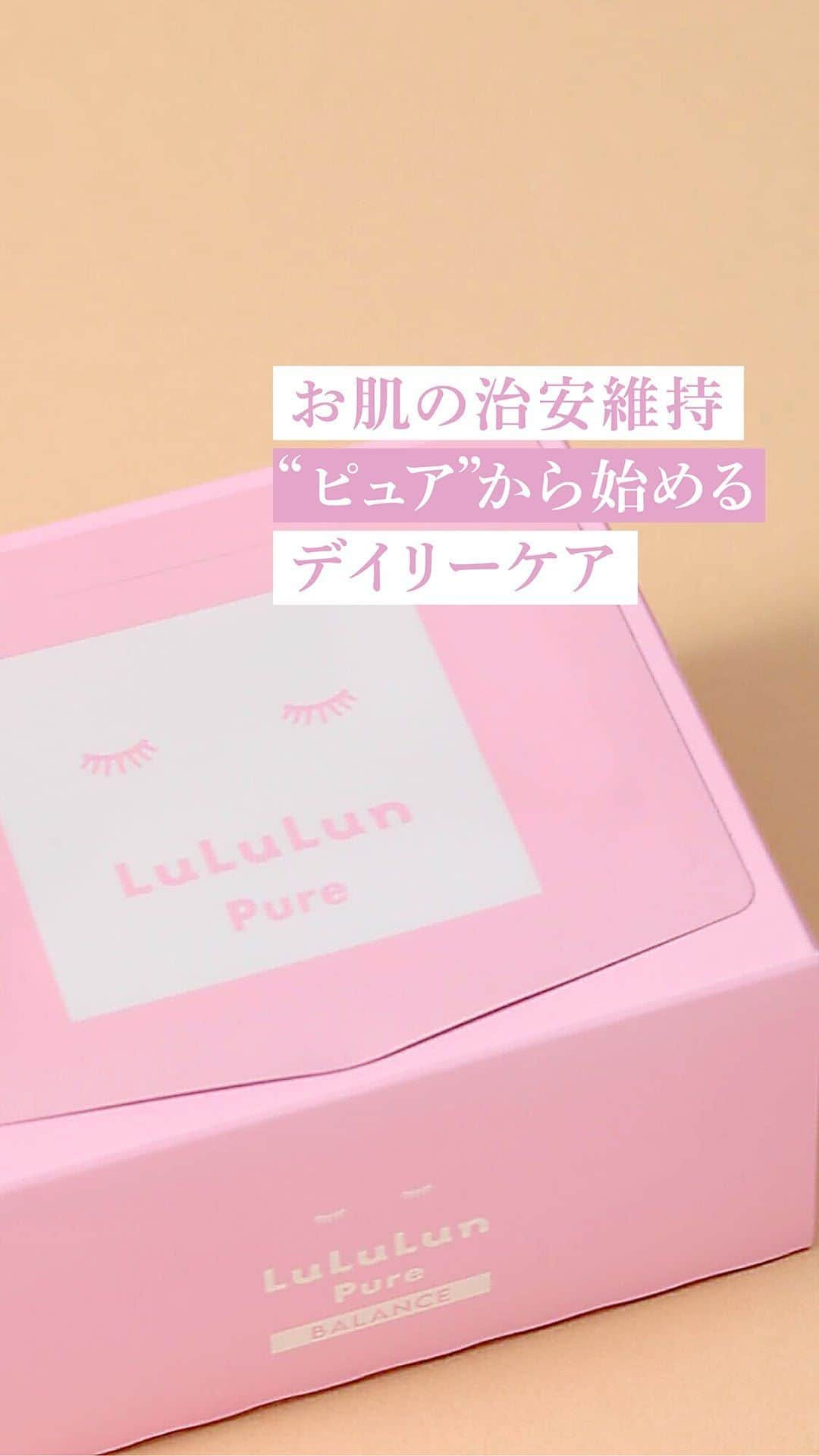 お肌の治安維持
“ピュア”から始める
デイリーケア

LuLuLun
Pure

LuLuLun
Pure
BALANCE